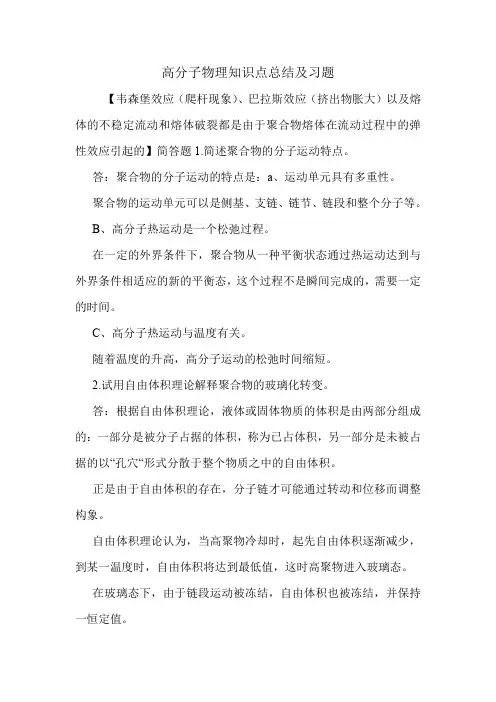 高分子物理知识点总结及习题

【韦森堡效应（爬杆现象）、巴拉斯效应（挤出物胀大）以及熔体的不稳定流动和熔体破裂都是由于聚合物熔体在流动过程中的弹性效应引起的】简答题 1.简述聚合物的分子运动特点。

答：聚合物的分子运动的特点是：a、运动单元具有多重性。

聚合物的运动单元可以是侧基、支链、链节、链段和整个分子等。

B、高分子热运动是一个松弛过程。

在一定的外界条件下，聚合物从一种平衡状态通过热运动达到与外界条件相适应的新的平衡态，这个过程不是瞬间完成的，需要一定的时间。

C、高分子热运动与温度有关。

随着温度的升高，高分子运动的松弛时间缩短。

2.试用自由体积理论解释聚合物的玻璃化转变。

答：根据自由体积理论，液体或固体物质的体积是由两部分组成的：一部分是被分子占据的体积，称为已占体积，另一部分是未被占据的以“孔穴“形式分散于整个物质之中的自由体积。

正是由于自由体积的存在，分子链才可能通过转动和位移而调整构象。

自由体积理论认为，当高聚物冷却时，起先自由体积逐渐减少，到某一温度时，自由体积将达到最低值，这时高聚物进入玻璃态。

在玻璃态下，由于链段运动被冻结，自由体积也被冻结，并保持一恒定值。